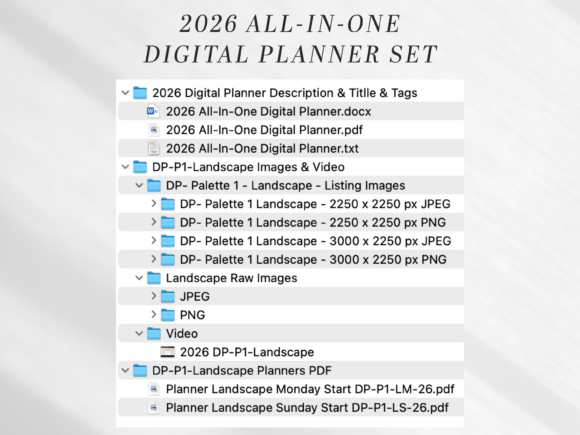 2026 ALL-IN-ONE DIGITAL PLANNER SET

2026 Digital Planner Description & Titlle & Tags
2026 All-In-One Digital Planner.docx
2026 All-In-One Digital Planner.pdf
2026 All-In-One Digital Planner.txt
DP-P1-Landscape Images & Video
DP- Palette 1 - Landscape - Listing Images
DP- Palette 1 Landscape - 2250 x 2250 px JPEG
DP- Palette 1 Landscape - 2250 x 2250 px PNG
DP- Palette 1 Landscape - 3000 x 2250 px JPEG
DP- Palette 1 Landscape - 3000 x 2250 px PNG
Landscape Raw Images
JPEG
PNG
Video
2026 DP-P1-Landscape
DP-P1-Landscape Planners PDF
Planner Landscape Monday Start DP-P1-LM-26.pdf
Planner Landscape Sunday Start DP-P1-LS-26.pdf